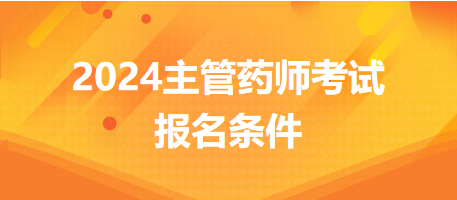 2024主管药师考试
报名条件